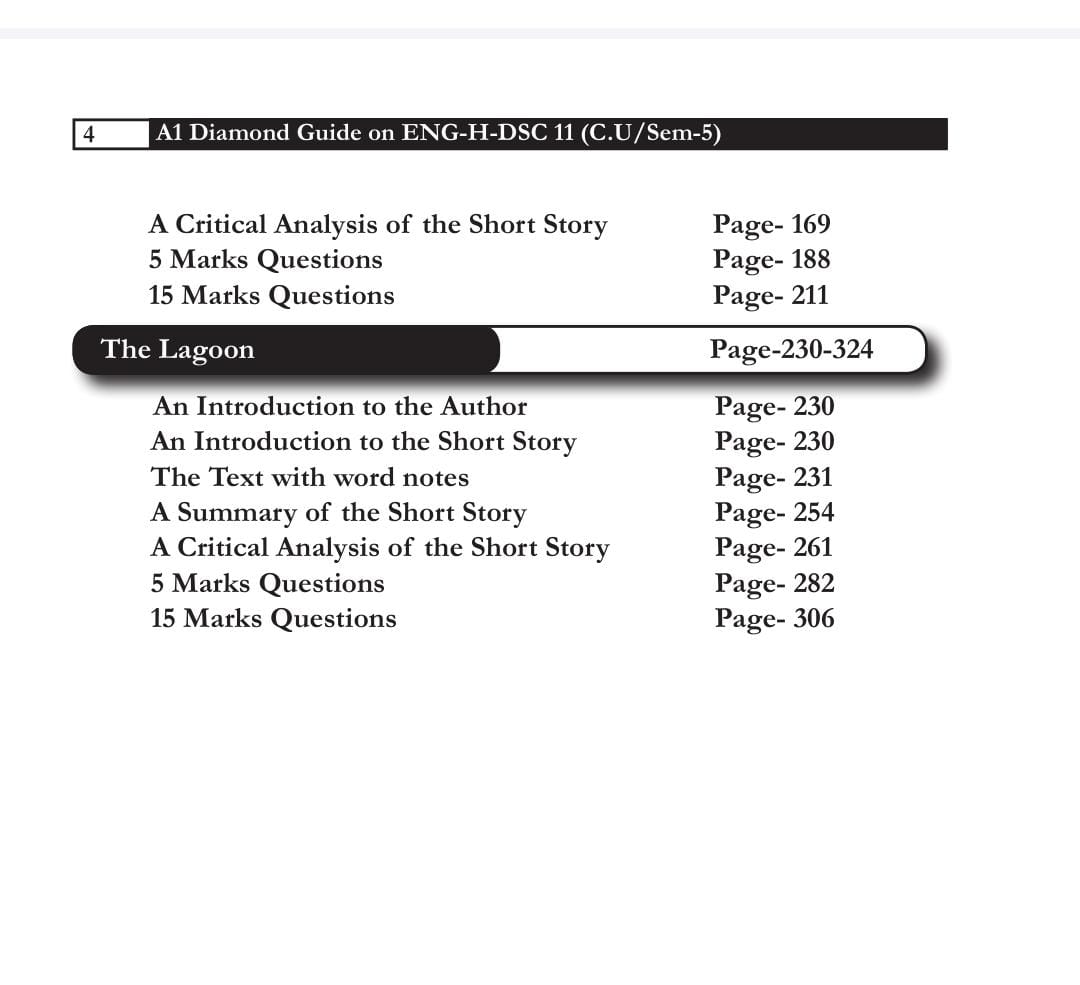 4 A1 Diamond Guide on ENG-H-DSC 11 (C.U/Sem-5)

A Critical Analysis of the Short Story Page- 169
5 Marks Questions Page- 188
15 Marks Questions Page- 211

The Lagoon Page-230-324

An Introduction to the Author Page- 230
An Introduction to the Short Story Page- 230
The Text with word notes Page- 231
A Summary of the Short Story Page- 254
A Critical Analysis of the Short Story Page- 261
5 Marks Questions Page- 282
15 Marks Questions Page- 306